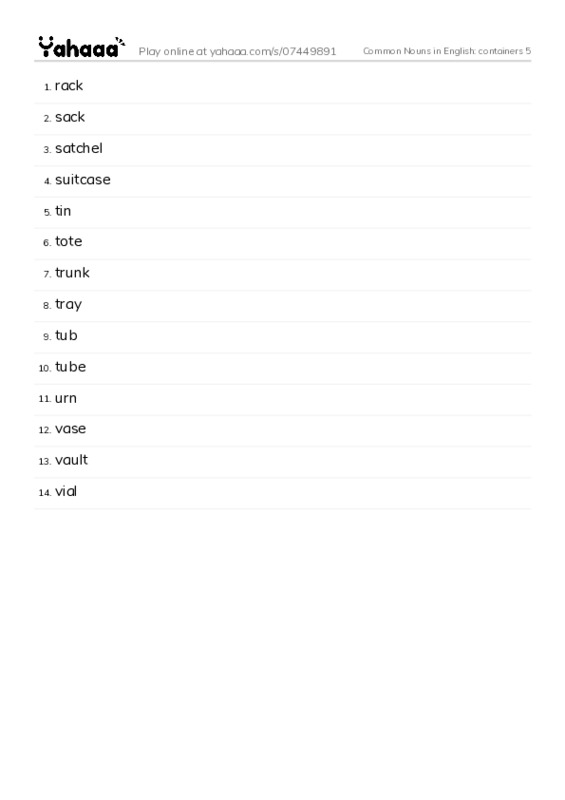 Yahaaa Play online at yahaaa.com/s/07449891 Common Nouns in English: containers 5

1. rack
2. sack
3. satchel
4. suitcase
5. tin
6. tote
7. trunk
8. tray
9. tub
10. tube
11. urn
12. vase
13. vault
14. vial